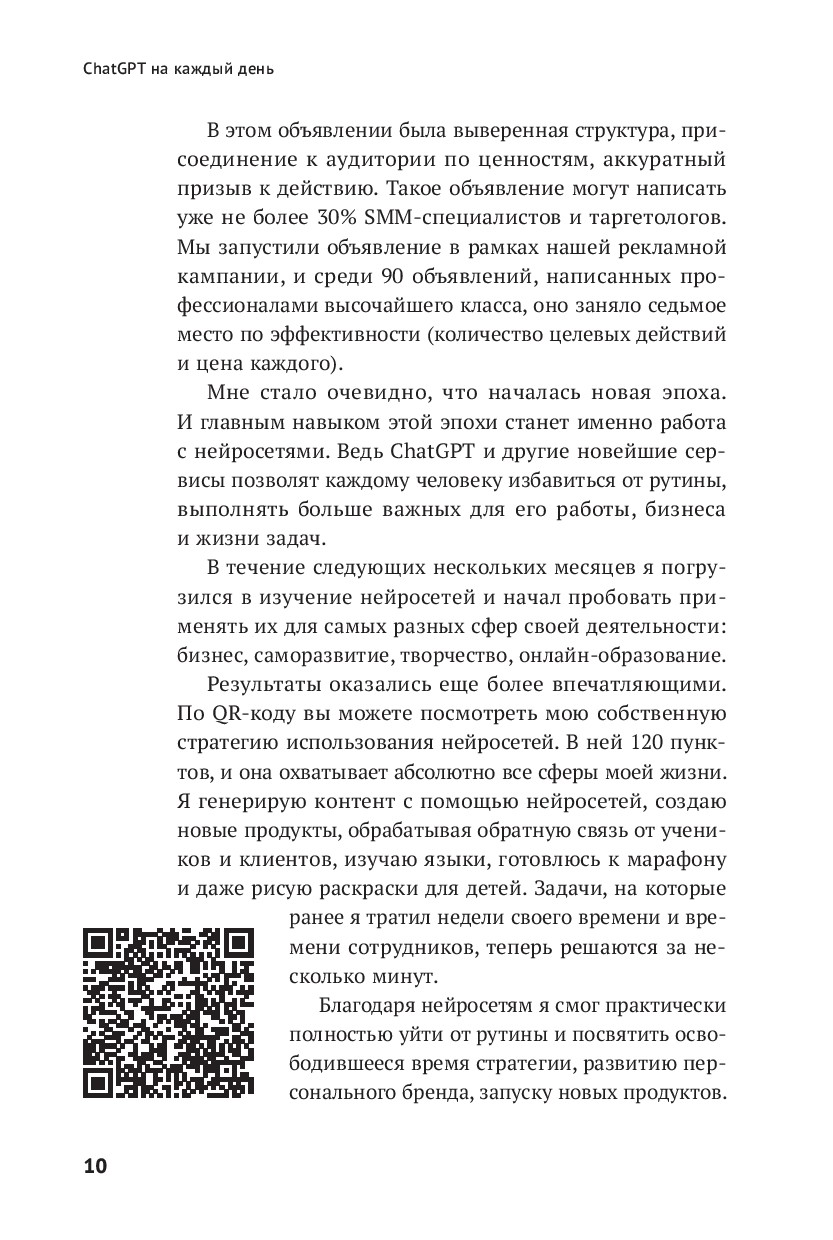 ChatGPT на каждый день

В этом объявлении была выверенная структура, присоединение к аудитории по ценностям, аккуратный призыв к действию. Такое объявление могут написать уже не более 30% SMM-специалистов и таргетологов. Мы запустили объявление в рамках нашей рекламной кампании, и среди 90 объявлений, написанных профессионалами высочайшего класса, оно заняло седьмое место по эффективности (количество целевых действий и цена каждого).

Мне стало очевидно, что началась новая эпоха. И главным навыком этой эпохи станет именно работа с нейросетями. Ведь ChatGPT и другие новейшие сервисы позволят каждому человеку избавиться от рутины, выполнять больше важных для его работы, бизнеса и жизни задач.

В течение следующих нескольких месяцев я погрузился в изучение нейросетей и начал пробовать применять их для самых разных сфер своей деятельности: бизнес, саморазвитие, творчество, онлайн-образование.

Результаты оказались еще более впечатляющими. По QR-коду вы можете посмотреть мою собственную стратегию использования нейросетей. В ней 120 пунктов, и она охватывает абсолютно все сферы моей жизни. Я генерирую контент с помощью нейросетей, создаю новые продукты, обрабатывая обратную связь от учеников и клиентов, изучаю языки, готовлюсь к марафону и даже рисую раскраски для детей. Задачи, на которые ранее я тратил недели своего времени и времени сотрудников, теперь решаются за несколько минут.

Благодаря нейросетям я смог практически полностью уйти от рутины и посвятить освободившееся время стратегии, развитию персонального бренда, запуску новых продуктов.

10